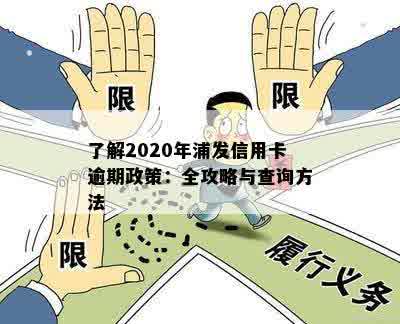 限

限

了解2020年浦发信用卡逾期政策：全攻略与查询方法

限

履行义务